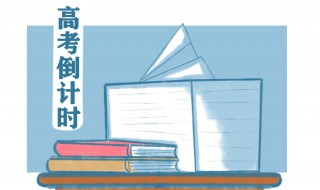 高考倒计时